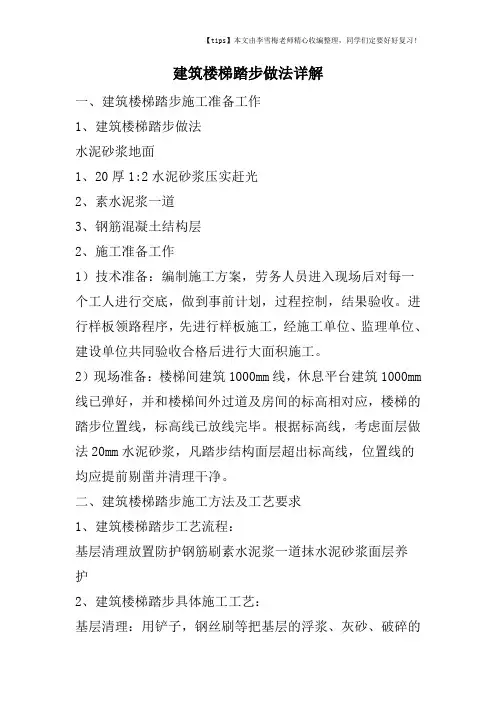 【tips】本文由李雪梅老师精心收编整理，同学们定要好好复习！

建筑楼梯踏步做法详解

一、建筑楼梯踏步施工准备工作

1、建筑楼梯踏步做法

水泥砂浆地面

1、20 厚 1:2 水泥砂浆压实赶光

2、素水泥浆一道

3、钢筋混凝土结构层

2、施工准备工作

1）技术准备：编制施工方案，劳务人员进入现场后对每一个工人进行交底，做到事前计划，过程控制，结果验收。进行样板领路程序，先进行样板施工，经施工单位、监理单位、建设单位共同验收合格后进行大面积施工。

2）现场准备：楼梯间建筑 1000mm 线，休息平台建筑 1000mm 线已弹好，并和楼梯间外过道及房间的标高相对应，楼梯的踏步位置线，标高线已放线完毕。根据标高线，考虑面层做法 20mm 水泥砂浆，凡踏步结构面层超出标高线，位置线的均应提前剔凿并清理干净。

二、建筑楼梯踏步施工方法及工艺要求

1、建筑楼梯踏步工艺流程：

基层清理放置防护钢筋刷素水泥浆一道抹水泥砂浆面层养护

2、建筑楼梯踏步具体施工工艺：

基层清理：用铲子，钢丝刷等把基层的浮浆、灰砂、破碎的